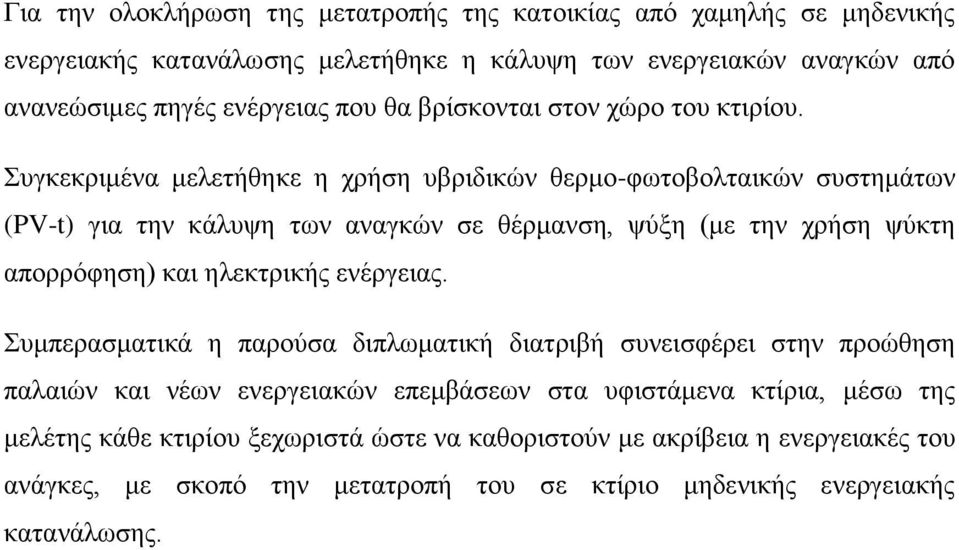 Για την ολοκλήρωση της μετατροπής της κατοικίας από χαμηλής σε μηδενικής ενεργειακής κατανάλωσης μελετήθηκε η κάλυψη των ενεργειακών αναγκών από ανανεώσιμες πηγές ενέργειας που θα βρίσκονται στον χώρο του κτιρίου.

Συγκεκριμένα μελετήθηκε η χρήση υβριδικών θερμο-φωτοβολταικών συστημάτων (PV-t) για την κάλυψη των αναγκών σε θέρμανση, ψύξη (με την χρήση ψύκτη απορρόφηση) και ηλεκτρικής ενέργειας.

Συμπερασματικά η παρούσα διπλωματική διατριβή συνεισφέρει στην προώθηση παλαιών και νέων ενεργειακών επεμβάσεων στα υφιστάμενα κτίρια, μέσω της μελέτης κάθε κτιρίου ξεχωριστά ώστε να καθοριστούν με ακρίβεια η ενεργειακές του ανάγκες, με σκοπό την μετατροπή του σε κτίριο μηδενικής ενεργειακής κατανάλωσης.